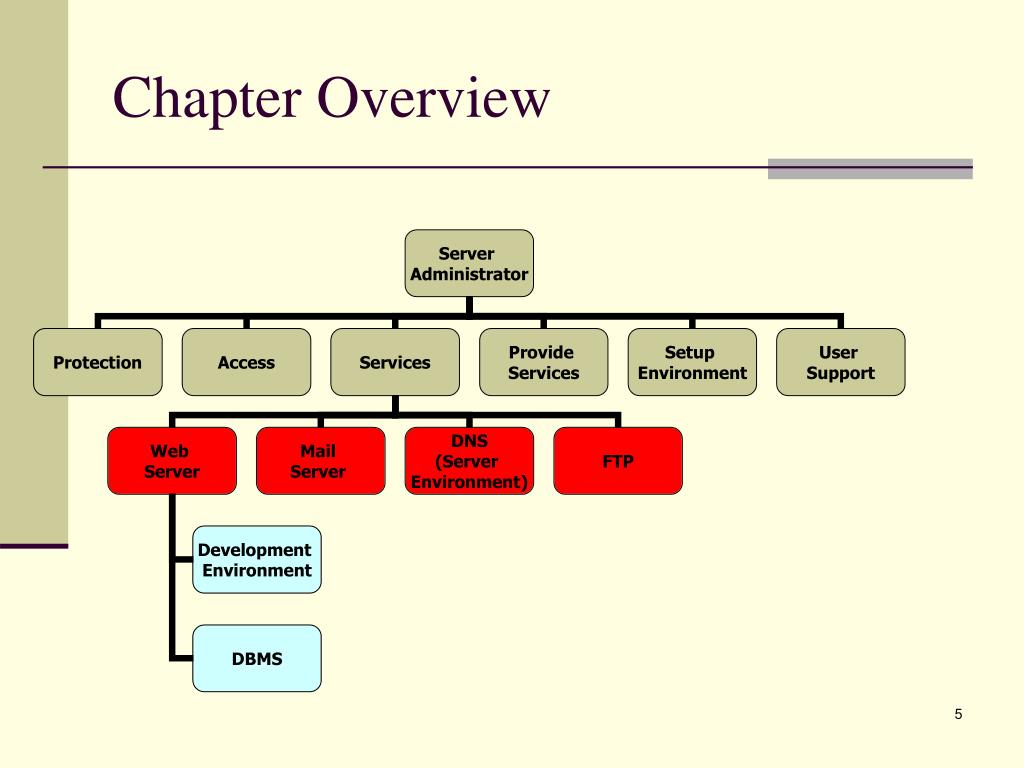 Chapter Overview

Server Administrator

Protection

Access

Services

Provide Services

Setup Environment

User Support

Web Server

Mail Server

DNS (Server Environment)

FTP

Development Environment

DBMS

5